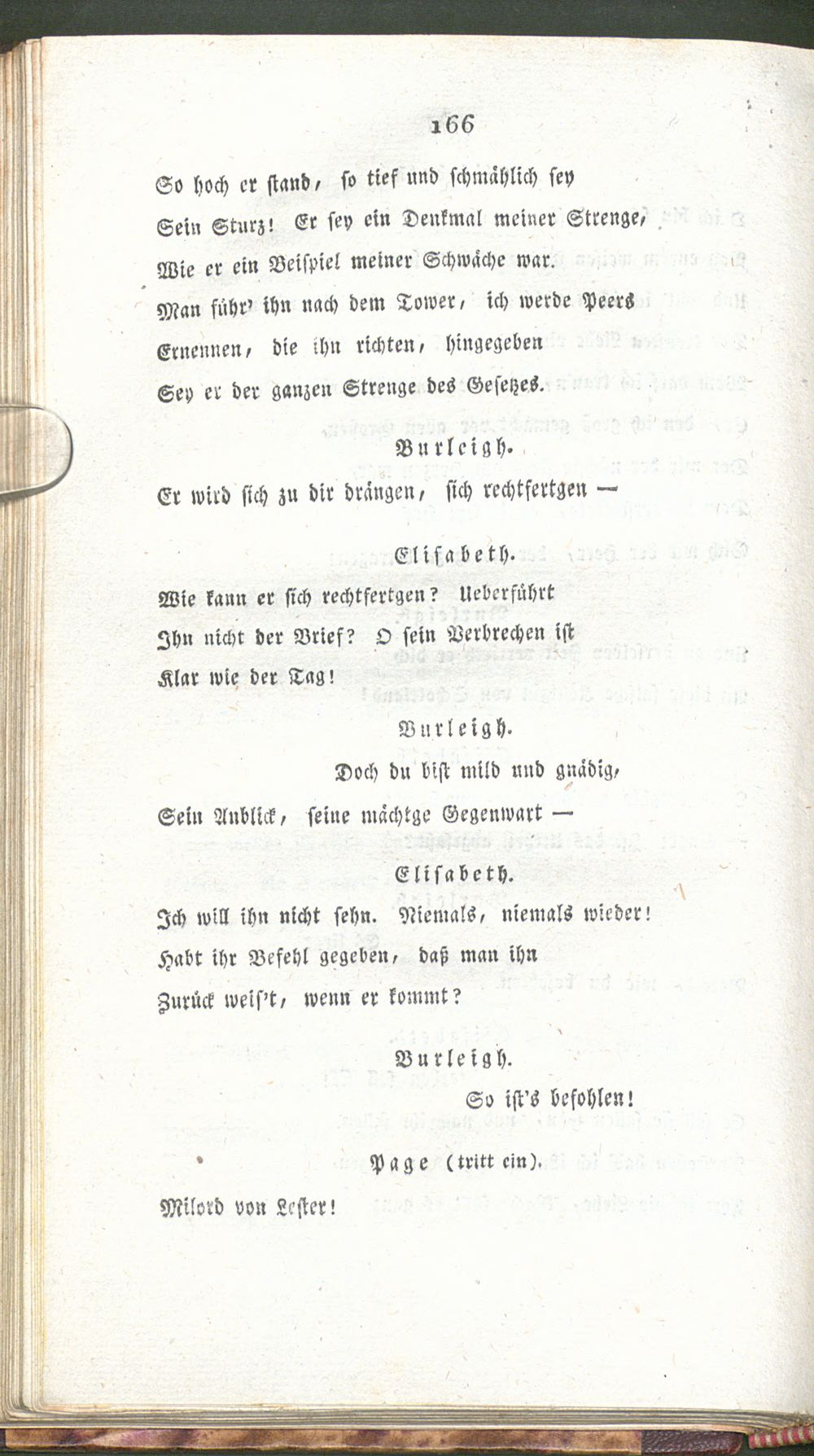 166

So hoch er stand, so tief und schmählich sey
Sein Sturz! Er sey ein Denkmal meiner Strenge,
Wie er ein Beispiel meiner Schwäche war.
Man führ' ihn nach dem Tower, ich werde Peers
Ernennen, die ihn richten, hingegeben
Sey er der ganzen Strenge des Gesetzes.

Burleigh.

Er wird sich zu dir drängen, sich rechtfertgen —

Elisabeth.

Wie kann er sich rechtfertgen? Ueberführt
Ihn nicht der Brief? O sein Verbrechen ist
Klar wie der Tag!

Burleigh.

Doch du bist mild und gnädig,
Sein Anblick, seine mächtge Gegenwart —

Elisabeth.

Ich will ihn nicht sehn. Niemals, niemals wieder!
Habt ihr Befehl gegeben, daß man ihn
Zurück weis't, wenn er kommt?

Burleigh.

So ist's befohlen!

Page (tritt ein).

Milord von Lester!